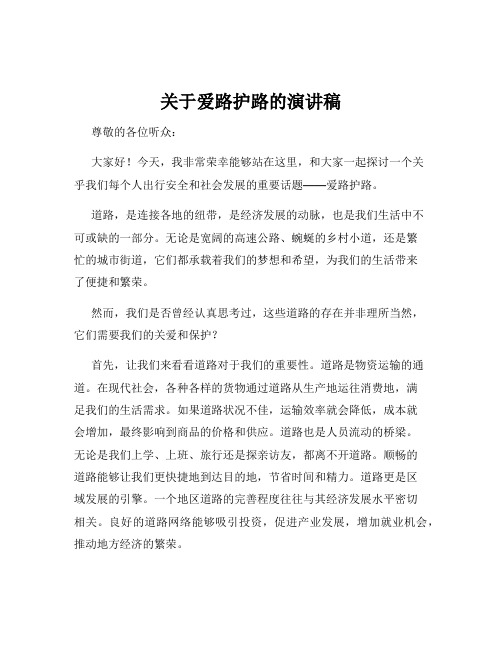 关于爱路护路的演讲稿

尊敬的各位听众：

大家好！今天，我非常荣幸能够站在这里，和大家一起探讨一个关乎我们每个人出行安全和社会发展的重要话题——爱路护路。

道路，是连接各地的纽带，是经济发展的动脉，也是我们生活中不可或缺的一部分。无论是宽阔的高速公路、蜿蜒的乡村小道，还是繁忙的城市街道，它们都承载着我们的梦想和希望，为我们的生活带来了便捷和繁荣。

然而，我们是否曾经认真思考过，这些道路的存在并非理所当然，它们需要我们的关爱和保护？

首先，让我们来看看道路对于我们的重要性。道路是物资运输的通道。在现代社会，各种各样的货物通过道路从生产地运往消费地，满足我们的生活需求。如果道路状况不佳，运输效率就会降低，成本就会增加，最终影响到商品的价格和供应。道路也是人员流动的桥梁。无论是我们上学、上班、旅行还是探亲访友，都离不开道路。顺畅的道路能够让我们更快捷地到达目的地，节省时间和精力。道路更是区域发展的引擎。一个地区道路的完善程度往往与其经济发展水平密切相关。良好的道路网络能够吸引投资，促进产业发展，增加就业机会，推动地方经济的繁荣。